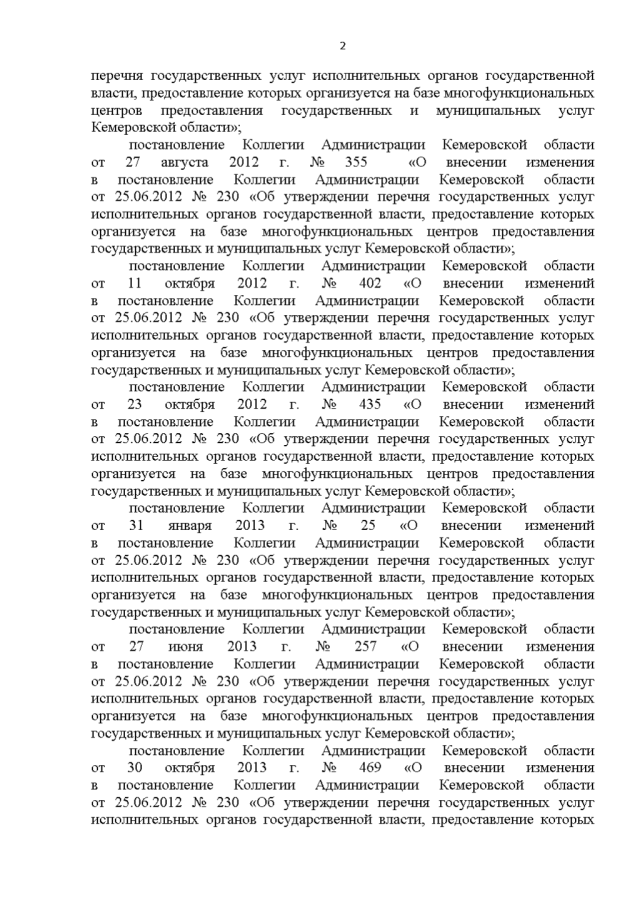 2

перечня государственных услуг исполнительных органов государственной власти, предоставление которых организуется на базе многофункциональных центров предоставления государственных и муниципальных услуг Кемеровской области»;

постановление Коллегии Администрации Кемеровской области от 27 августа 2012 г. № 355 «О внесении изменения в постановление Коллегии Администрации Кемеровской области от 25.06.2012 № 230 «Об утверждении перечня государственных услуг исполнительных органов государственной власти, предоставление которых организуется на базе многофункциональных центров предоставления государственных и муниципальных услуг Кемеровской области»;

постановление Коллегии Администрации Кемеровской области от 11 октября 2012 г. № 402 «О внесении изменений в постановление Коллегии Администрации Кемеровской области от 25.06.2012 № 230 «Об утверждении перечня государственных услуг исполнительных органов государственной власти, предоставление которых организуется на базе многофункциональных центров предоставления государственных и муниципальных услуг Кемеровской области»;

постановление Коллегии Администрации Кемеровской области от 23 октября 2012 г. № 435 «О внесении изменений в постановление Коллегии Администрации Кемеровской области от 25.06.2012 № 230 «Об утверждении перечня государственных услуг исполнительных органов государственной власти, предоставление которых организуется на базе многофункциональных центров предоставления государственных и муниципальных услуг Кемеровской области»;

постановление Коллегии Администрации Кемеровской области от 31 января 2013 г. № 25 «О внесении изменений в постановление Коллегии Администрации Кемеровской области от 25.06.2012 № 230 «Об утверждении перечня государственных услуг исполнительных органов государственной власти, предоставление которых организуется на базе многофункциональных центров предоставления государственных и муниципальных услуг Кемеровской области»;

постановление Коллегии Администрации Кемеровской области от 27 июня 2013 г. № 257 «О внесении изменения в постановление Коллегии Администрации Кемеровской области от 25.06.2012 № 230 «Об утверждении перечня государственных услуг исполнительных органов государственной власти, предоставление которых организуется на базе многофункциональных центров предоставления государственных и муниципальных услуг Кемеровской области»;

постановление Коллегии Администрации Кемеровской области от 30 октября 2013 г. № 469 «О внесении изменения в постановление Коллегии Администрации Кемеровской области от 25.06.2012 № 230 «Об утверждении перечня государственных услуг исполнительных органов государственной власти, предоставление которых